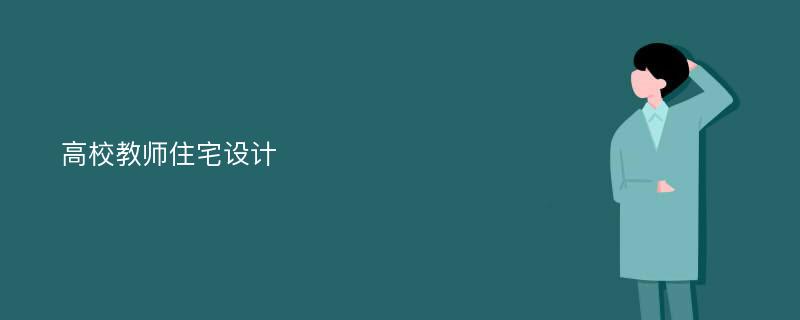 高校教师住宅设计